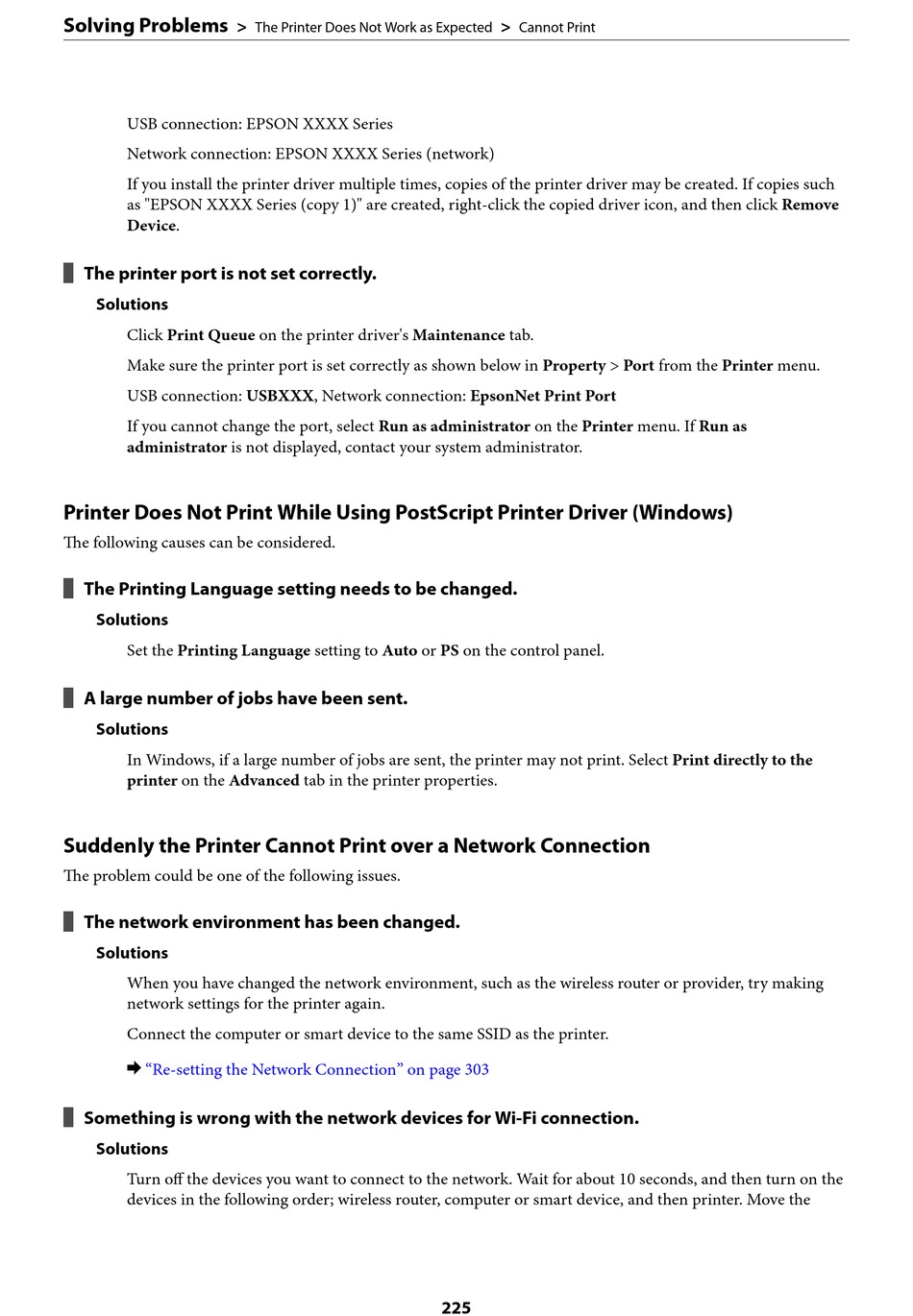 Solving Problems > The Printer Does Not Work as Expected > Cannot Print

USB connection: EPSON XXXX Series

Network connection: EPSON XXXX Series (network)

If you install the printer driver multiple times, copies of the printer driver may be created. If copies such as "EPSON XXXX Series (copy 1)" are created, right-click the copied driver icon, and then click Remove Device.

The printer port is not set correctly.

Solutions

Click Print Queue on the printer driver's Maintenance tab.

Make sure the printer port is set correctly as shown below in Property > Port from the Printer menu.

USB connection: USBXXX, Network connection: EpsonNet Print Port

If you cannot change the port, select Run as administrator on the Printer menu. If Run as administrator is not displayed, contact your system administrator.

Printer Does Not Print While Using PostScript Printer Driver (Windows)

The following causes can be considered.

The Printing Language setting needs to be changed.

Solutions

Set the Printing Language setting to Auto or PS on the control panel.

A large number of jobs have been sent.

Solutions

In Windows, if a large number of jobs are sent, the printer may not print. Select Print directly to the printer on the Advanced tab in the printer properties.

Suddenly the Printer Cannot Print over a Network Connection

The problem could be one of the following issues.

The network environment has been changed.

Solutions

When you have changed the network environment, such as the wireless router or provider, try making network settings for the printer again.

Connect the computer or smart device to the same SSID as the printer.

➔ “Re-setting the Network Connection” on page 303

Something is wrong with the network devices for Wi-Fi connection.

Solutions

Turn off the devices you want to connect to the network. Wait for about 10 seconds, and then turn on the devices in the following order; wireless router, computer or smart device, and then printer. Move the

225